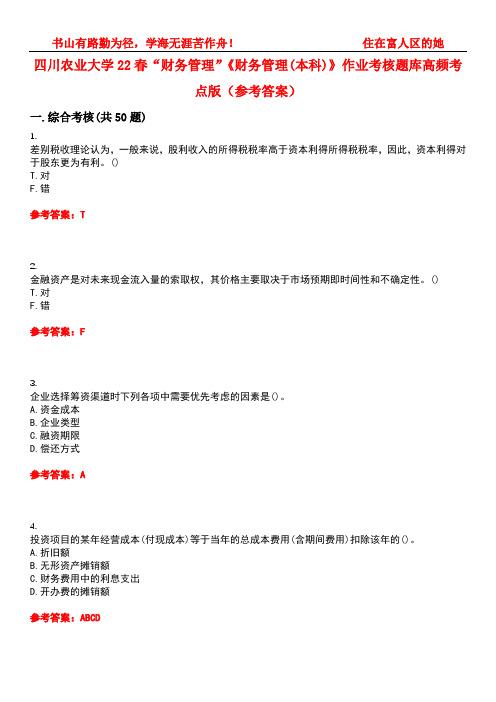 书山有路勤为径，学海无涯苦作舟！　　住在富人区的她

四川农业大学22春“财务管理”《财务管理(本科)》作业考核题库高频考点版（参考答案）

一.综合考核(共50题)

1.
差别税收理论认为，一般来说，股利收入的所得税税率高于资本利得所得税税率，因此，资本利得对于股东更为有利。()
T.对
F.错

参考答案：T

2.
金融资产是对未来现金流入量的索取权，其价格主要取决于市场预期即时间性和不确定性。()
T.对
F.错

参考答案：F

3.
企业选择筹资渠道时下列各项中需要优先考虑的因素是()。
A.资金成本
B.企业类型
C.融资期限
D.偿还方式

参考答案：A

4.
投资项目的某年经营成本(付现成本)等于当年的总成本费用(含期间费用)扣除该年的()。
A.折旧额
B.无形资产摊销额
C.财务费用中的利息支出
D.开办费的摊销额

参考答案：ABCD